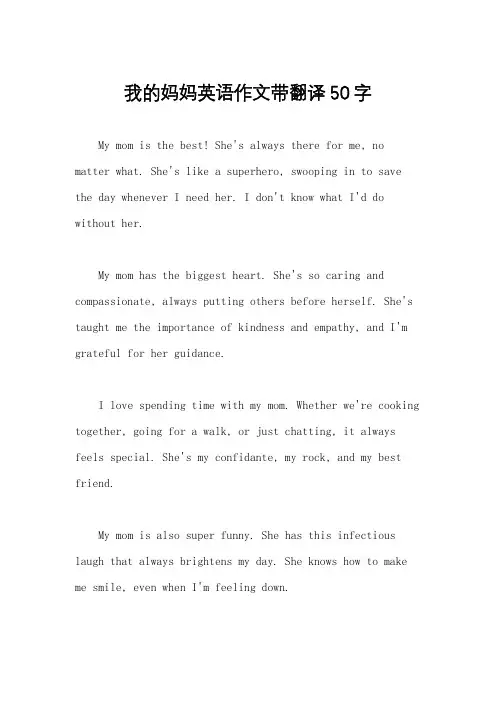 我的妈妈英语作文带翻译50字

My mom is the best! She's always there for me, no matter what. She's like a superhero, swooping in to save the day whenever I need her. I don't know what I'd do without her.

My mom has the biggest heart. She's so caring and compassionate, always putting others before herself. She's taught me the importance of kindness and empathy, and I'm grateful for her guidance.

I love spending time with my mom. Whether we're cooking together, going for a walk, or just chatting, it always feels special. She's my confidante, my rock, and my best friend.

My mom is also super funny. She has this infectious laugh that always brightens my day. She knows how to make me smile, even when I'm feeling down.